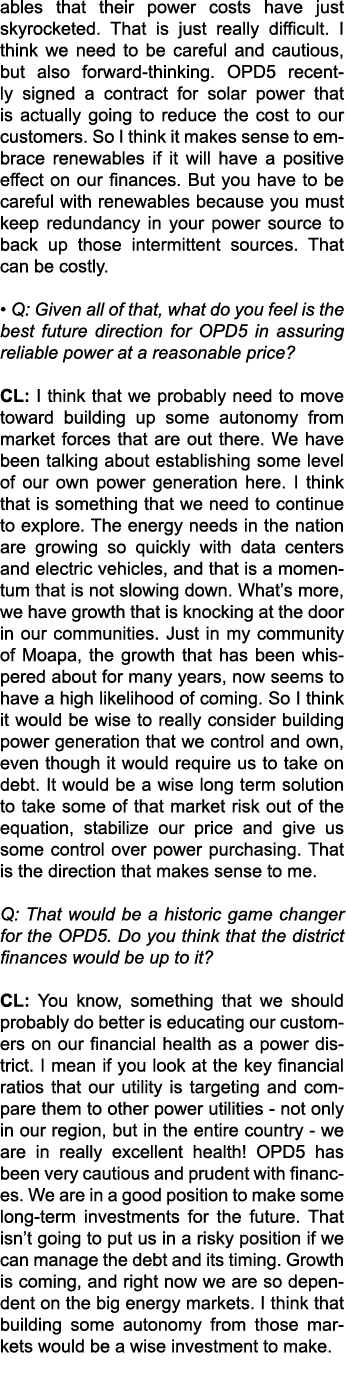 ables that their power costs have just skyrocketed. That is just really difficult. I think we need to be careful and cautious, but also forward-thinking. OPD5 recently signed a contract for solar power that is actually going to reduce the cost to our customers. So I think it makes sense to embrace renewables if it will have a positive effect on our finances. But you have to be careful with renewables because you must keep redundancy in your power source to back up those intermittent sources. That can be costly.

• Q: Given all of that, what do you feel is the best future direction for OPD5 in assuring reliable power at a reasonable price?

CL: I think that we probably need to move toward building up some autonomy from market forces that are out there. We have been talking about establishing some level of our own power generation here. I think that is something that we need to continue to explore. The energy needs in the nation are growing so quickly with data centers and electric vehicles, and that is a momentum that is not slowing down. What's more, we have growth that is knocking at the door in our communities. Just in my community of Moapa, the growth that has been whispered about for many years, now seems to have a high likelihood of coming. So I think it would be wise to really consider building power generation that we control and own, even though it would require us to take on debt. It would be a wise long term solution to take some of that market risk out of the equation, stabilize our price and give us some control over power purchasing. That is the direction that makes sense to me.

Q: That would be a historic game changer for the OPD5. Do you think that the district finances would be up to it?

CL: You know, something that we should probably do better is educating our customers on our financial health as a power district. I mean if you look at the key financial ratios that our utility is targeting and compare them to other power utilities - not only in our region, but in the entire country - we are in really excellent health! OPD5 has been very cautious and prudent with finances. We are in a good position to make some long-term investments for the future. That isn't going to put us in a risky position if we can manage the debt and its timing. Growth is coming, and right now we are so dependent on the big energy markets. I think that building some autonomy from those markets would be a wise investment to make.